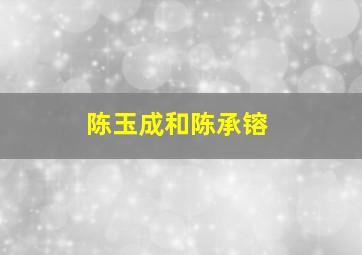 陈玉成和陈承镕